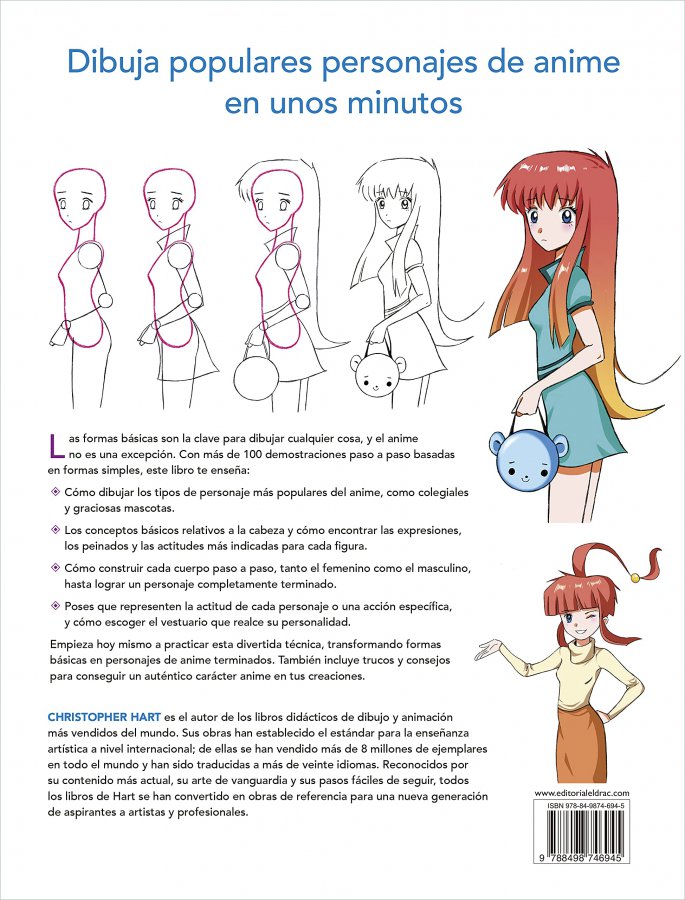 Dibuja populares personajes de anime en unos minutos

Las formas básicas son la clave para dibujar cualquier cosa, y el anime no es una excepción. Con más de 100 demostraciones paso a paso basadas en formas simples, este libro te enseña:

Cómo dibujar los tipos de personaje más populares del anime, como colegiales y graciosas mascotas.

Los conceptos básicos relativos a la cabeza y cómo encontrar las expresiones, los peinados y las actitudes más indicadas para cada figura.

Cómo construir cada cuerpo paso a paso, tanto el femenino como el masculino, hasta lograr un personaje completamente terminado.

Poses que representen la actitud de cada personaje o una acción específica, y cómo escoger el vestuario que realce su personalidad.

Empieza hoy mismo a practicar esta divertida técnica, transformando formas básicas en personajes de anime terminados. También incluye trucos y consejos para conseguir un auténtico carácter anime en tus creaciones.

CHRISTOPHER HART es el autor de los libros didácticos de dibujo y animación más vendidos del mundo. Sus obras han establecido el estándar para la enseñanza artística a nivel internacional; de ellas se han vendido más de 8 millones de ejemplares en todo el mundo y han sido traducidas a más de veinte idiomas. Reconocidos por su contenido más actual, su arte de vanguardia y sus pasos fáciles de seguir, todos los libros de Hart se han convertido en obras de referencia para una nueva generación de aspirantes a artistas y profesionales.

www.editorialeldrac.com
ISBN 978-84-9874-694-5
9 788498 746945